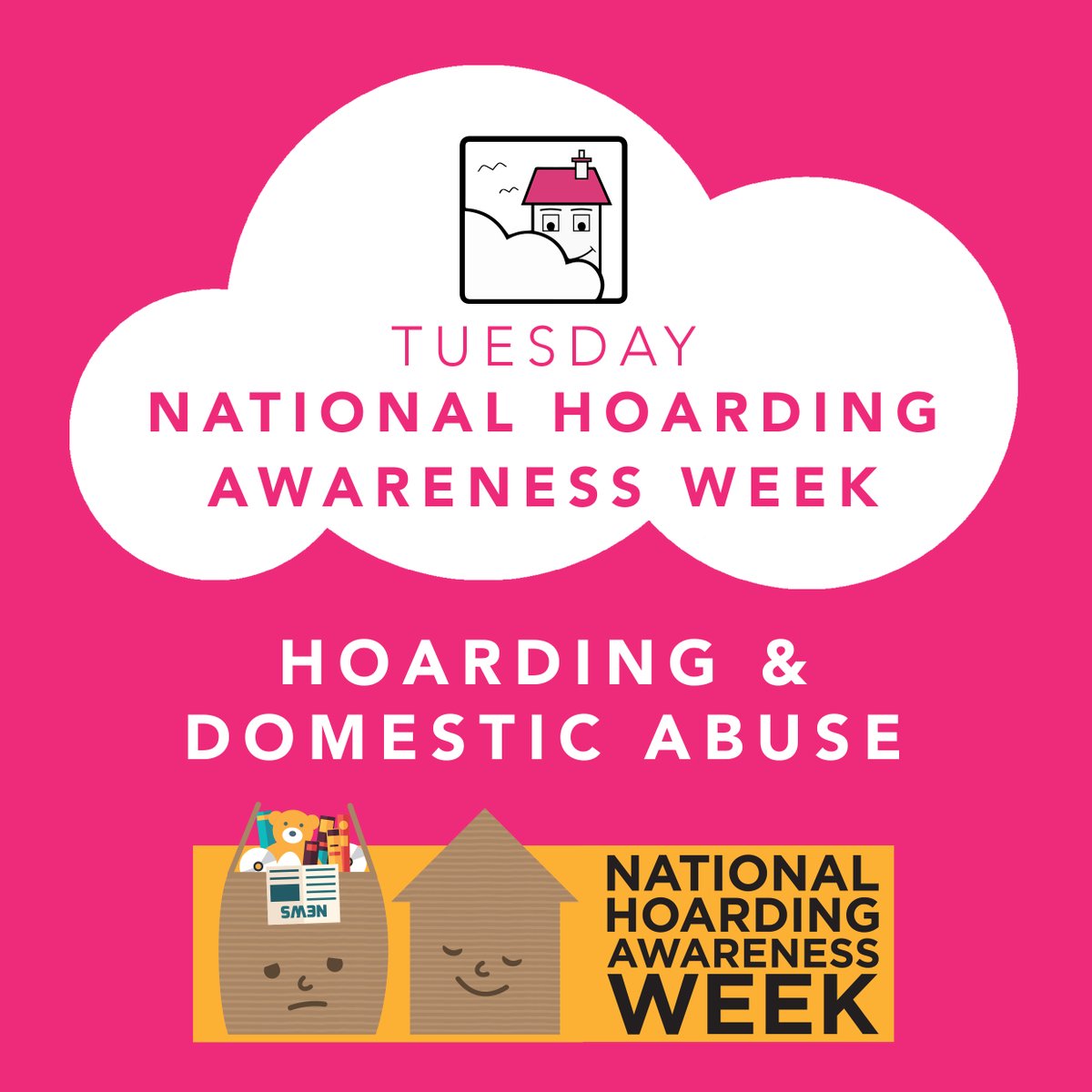 TUESDAY
NATIONAL HOARDING AWARENESS WEEK

HOARDING & DOMESTIC ABUSE

NEWS

NATIONAL HOARDING AWARENESS WEEK